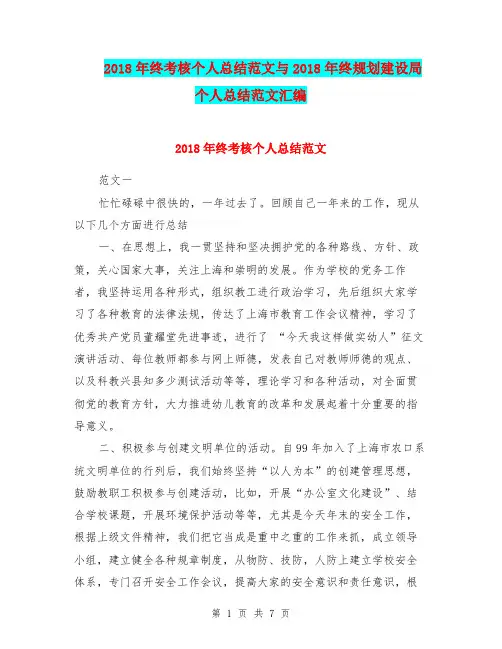 2018年终考核个人总结范文与2018年终规划建设局个人总结范文汇编

2018年终考核个人总结范文

范文一

忙忙碌碌中很快的，一年过去了。回顾自己一年来的工作，现从以下几个方面进行总结

一、在思想上，我一贯坚持和坚决拥护党的各种路线、方针、政策，关心国家大事，关注上海和崇明的发展。作为学校的党务工作者，我坚持运用各种形式，组织教工进行政治学习，先后组织大家学习了各种教育的法律法规，传达了上海市教育工作会议精神，学习了优秀共产党员董耀堂先进事迹，进行了“今天我这样做实幼人”征文演讲活动、每位教师都参与网上师德，发表自己对教师师德的观点、以及科教兴县知多少测试活动等等，理论学习和各种活动，对全面贯彻党的教育方针，大力推进幼儿教育的改革和发展起着十分重要的指导意义。

二、积极参与创建文明单位的活动。自99年加入了上海市农口系统文明单位的行列后，我们始终坚持“以人为本”的创建管理思想，鼓励教职工积极参与创建活动，比如，开展“办公室文化建设”、结合学校课题，开展环境保护活动等等，尤其是今天年末的安全工作，根据上级文件精神，我们把它当成是重中之重的工作来抓，成立领导小组，建立健全各种规章制度，从物防、技防，人防上建立学校安全体系，专门召开安全工作会议，提高大家的安全意识和责任意识，根

第 1 页 共 7 页